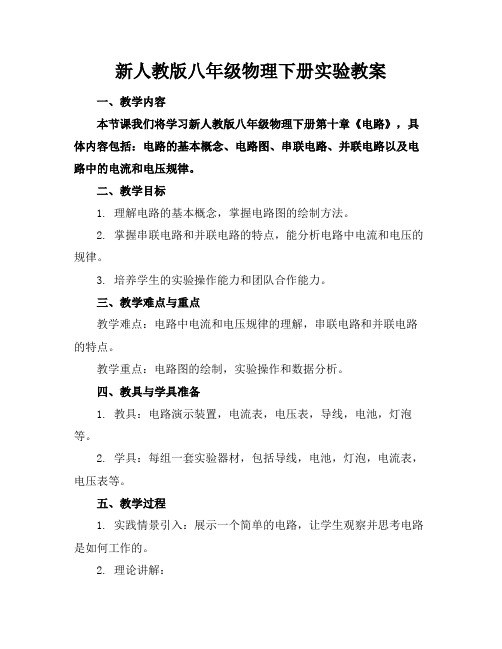 新人教版八年级物理下册实验教案

一、教学内容

本节课我们将学习新人教版八年级物理下册第十章《电路》，具体内容包括：电路的基本概念、电路图、串联电路、并联电路以及电路中的电流和电压规律。

二、教学目标

1. 理解电路的基本概念，掌握电路图的绘制方法。

2. 掌握串联电路和并联电路的特点，能分析电路中电流和电压的规律。

3. 培养学生的实验操作能力和团队合作能力。

三、教学难点与重点

教学难点：电路中电流和电压规律的理解，串联电路和并联电路的特点。

教学重点：电路图的绘制，实验操作和数据分析。

四、教具与学具准备

1. 教具：电路演示装置，电流表，电压表，导线，电池，灯泡等。

2. 学具：每组一套实验器材，包括导线，电池，灯泡，电流表，电压表等。

五、教学过程

1. 实践情景引入：展示一个简单的电路，让学生观察并思考电路是如何工作的。

2. 理论讲解：